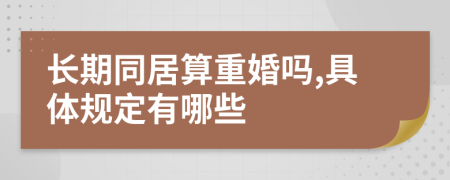 长期同居算重婚吗,具体规定有哪些